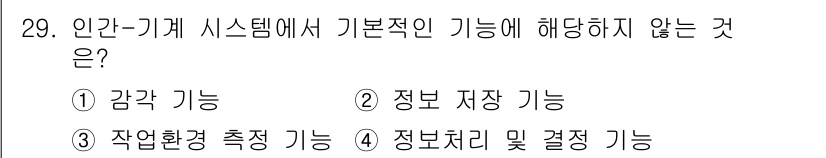 29. 인간-기계 시스템에서 기본적인 기능에 해당하지 않는 것은?

① 감각 기능 ② 정보 저장 기능

③ 작업환경 측정 기능 ④ 정보처리 및 결정 기능